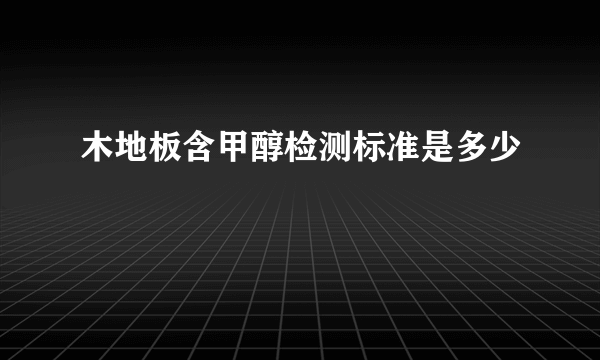 木地板含甲醇检测标准是多少